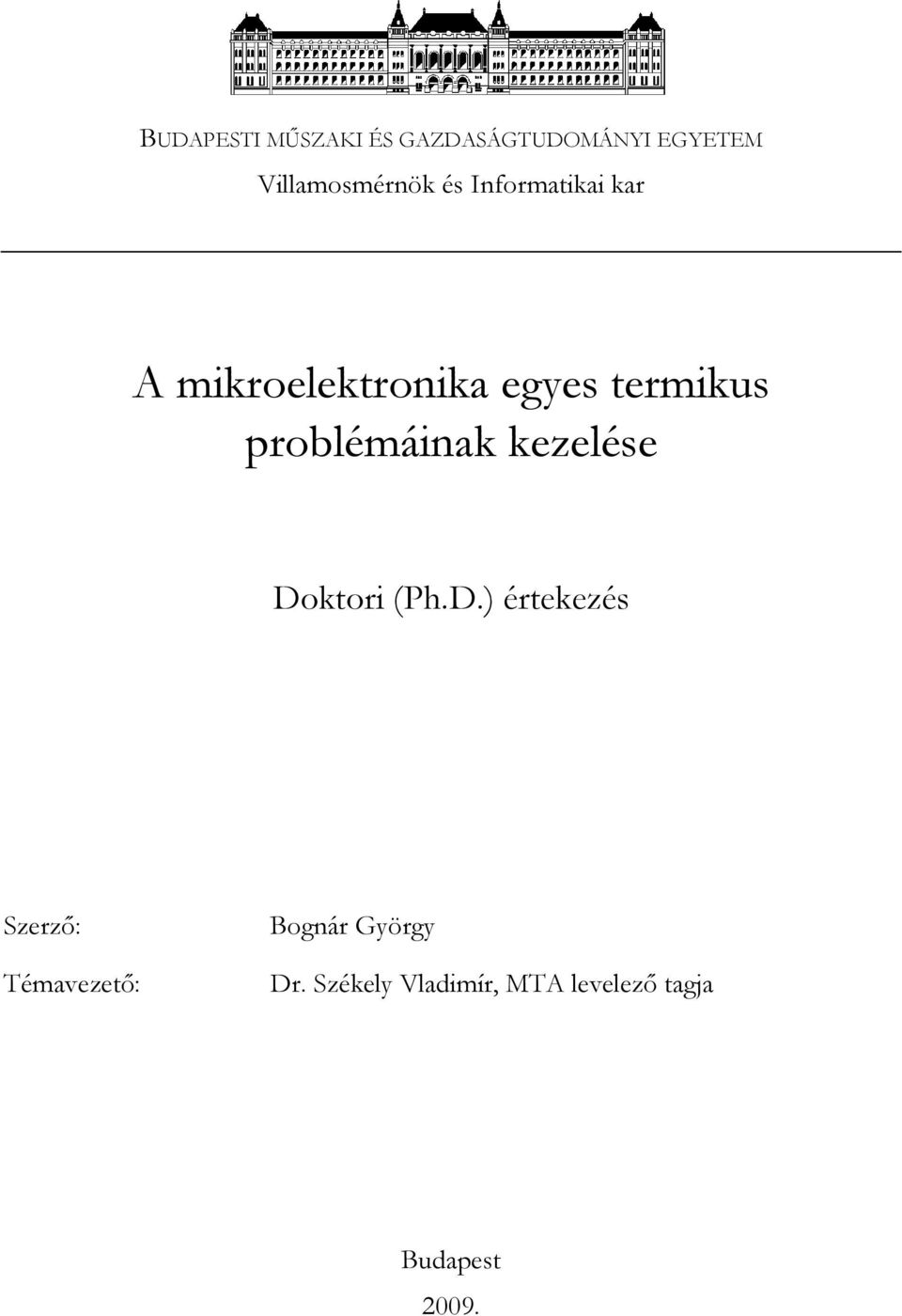 BUDAPESTI MŰSZAKI ÉS GAZDASÁGTUDOMÁNYI EGYETEM
Villamosmérnök és Informatikai kar

A mikroelektronika egyes termikus problémáinak kezelése

Doktori (Ph.D.) értekezés

Szerző: Bognár György

Témavezető: Dr. Székely Vladimír, MTA levelező tagja

Budapest
2009.